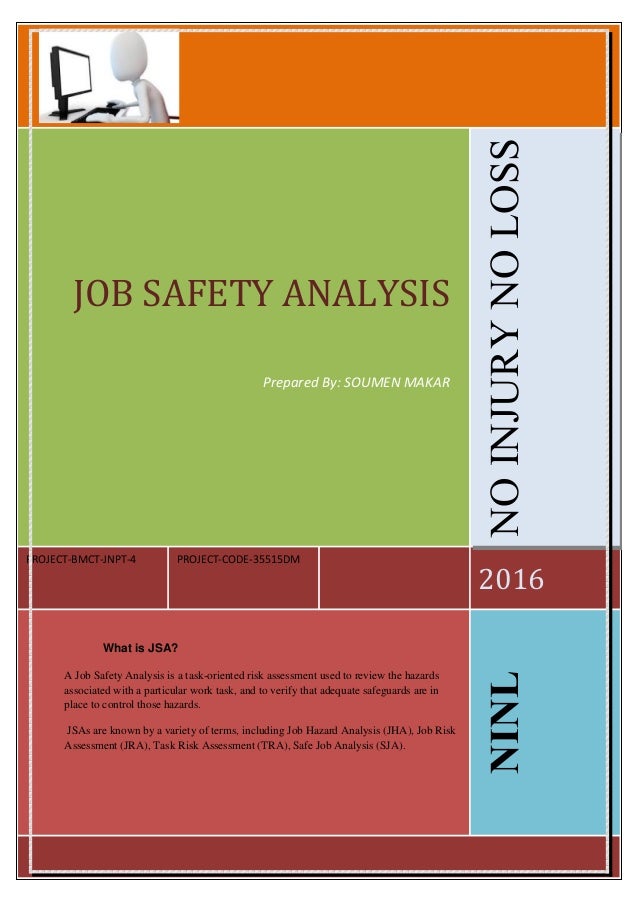 JOB SAFETY ANALYSIS

Prepared By: SOUMEN MAKAR

NO INJURY NO LOSS

PROJECT-BMCT-JNPT-4

PROJECT-CODE-35515DM

2016

What is JSA?

A Job Safety Analysis is a task-oriented risk assessment used to review the hazards associated with a particular work task, and to verify that adequate safeguards are in place to control those hazards.

JSAs are known by a variety of terms, including Job Hazard Analysis (JHA), Job Risk Assessment (JRA), Task Risk Assessment (TRA), Safe Job Analysis (SJA).

NINL